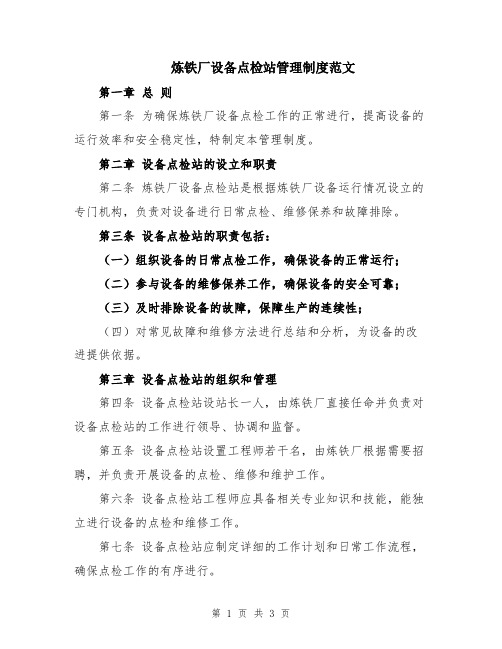 炼铁厂设备点检站管理制度范文

第一章 总 则

第一条 为确保炼铁厂设备点检工作的正常进行，提高设备的运行效率和安全稳定性，特制定本管理制度。

第二章 设备点检站的设立和职责

第二条 炼铁厂设备点检站是根据炼铁厂设备运行情况设立的专门机构，负责对设备进行日常点检、维修保养和故障排除。

第三条 设备点检站的职责包括：

（一）组织设备的日常点检工作，确保设备的正常运行；

（二）参与设备的维修保养工作，确保设备的安全可靠；

（三）及时排除设备的故障，保障生产的连续性；

（四）对常见故障和维修方法进行总结和分析，为设备的改进提供依据。

第三章 设备点检站的组织和管理

第四条 设备点检站设站长一人，由炼铁厂直接任命并负责对设备点检站的工作进行领导、协调和监督。

第五条 设备点检站设置工程师若干名，由炼铁厂根据需要招聘，并负责开展设备的点检、维修和维护工作。

第六条 设备点检站工程师应具备相关专业知识和技能，能独立进行设备的点检和维修工作。

第七条 设备点检站应制定详细的工作计划和日常工作流程，确保点检工作的有序进行。

第 1 页 共 3 页